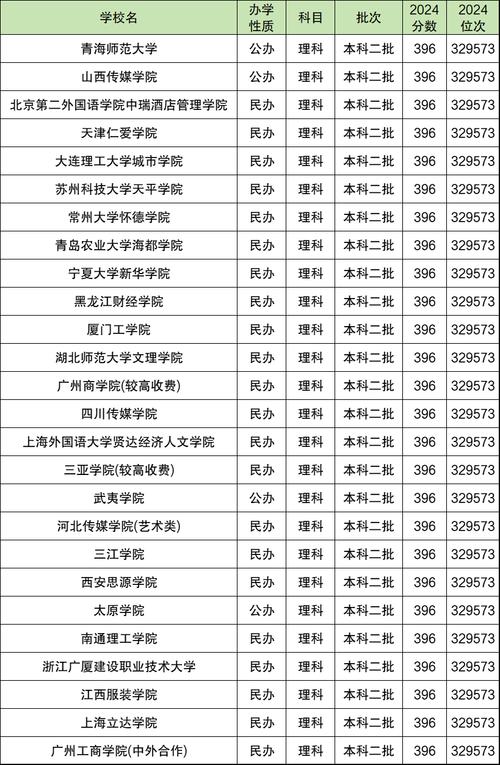 | 学校名 | 办学性质 | 科目 | 批次 | 2024分数 | 2024位次 |
|---|---|---|---|---|---|
| 青海师范大学 | 公办 | 理科 | 本科二批 | 396 | 329573 |
| 山西传媒学院 | 公办 | 理科 | 本科二批 | 396 | 329573 |
| 北京第二外国语学院中瑞酒店管理学院 | 民办 | 理科 | 本科二批 | 396 | 329573 |
| 天津仁爱学院 | 民办 | 理科 | 本科二批 | 396 | 329573 |
| 大连理工大学城市学院 | 民办 | 理科 | 本科二批 | 396 | 329573 |
| 苏州科技大学天平学院 | 民办 | 理科 | 本科二批 | 396 | 329573 |
| 常州大学怀德学院 | 民办 | 理科 | 本科二批 | 396 | 329573 |
| 青岛农业大学海都学院 | 民办 | 理科 | 本科二批 | 396 | 329573 |
| 宁夏大学新华学院 | 民办 | 理科 | 本科二批 | 396 | 329573 |
| 黑龙江财经学院 | 民办 | 理科 | 本科二批 | 396 | 329573 |
| 厦门工学院 | 民办 | 理科 | 本科二批 | 396 | 329573 |
| 湖北师范大学文理学院 | 民办 | 理科 | 本科二批 | 396 | 329573 |
| 广州商学院(较高收费) | 民办 | 理科 | 本科二批 | 396 | 329573 |
| 四川传媒学院 | 民办 | 理科 | 本科二批 | 396 | 329573 |
| 上海外国语大学贤达经济人文学院 | 民办 | 理科 | 本科二批 | 396 | 329573 |
| 三亚学院(较高收费) | 民办 | 理科 | 本科二批 | 396 | 329573 |
| 武夷学院 | 公办 | 理科 | 本科二批 | 396 | 329573 |
| 河北传媒学院(艺术类) | 民办 | 理科 | 本科二批 | 396 | 329573 |
| 三江学院 | 民办 | 理科 | 本科二批 | 396 | 329573 |
| 西安思源学院 | 民办 | 理科 | 本科二批 | 396 | 329573 |
| 太原学院 | 公办 | 理科 | 本科二批 | 396 | 329573 |
| 南通理工学院 | 民办 | 理科 | 本科二批 | 396 | 329573 |
| 浙江广厦建设职业技术大学 | 民办 | 理科 | 本科二批 | 396 | 329573 |
| 江西服装学院 | 民办 | 理科 | 本科二批 | 396 | 329573 |
| 上海立达学院 | 民办 | 理科 | 本科二批 | 396 | 329573 |
| 广州工商学院(中外合作) | 民办 | 理科 | 本科二批 | 396 | 329573 |